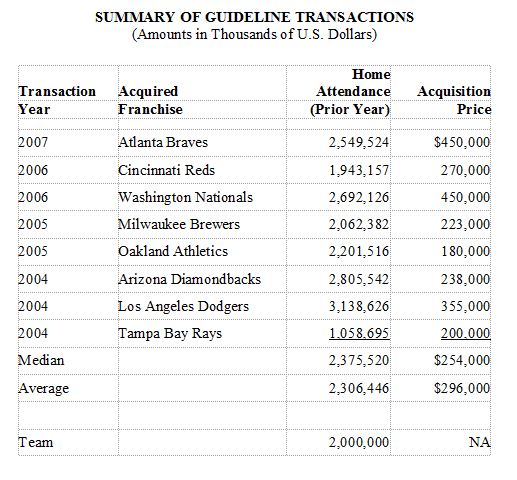 SUMMARY OF GUIDELINE TRANSACTIONS
(Amounts in Thousands of U.S. Dollars)

| Transaction Year | Acquired Franchise | Home Attendance (Prior Year) | Acquisition Price |
|---|---|---|---|
| 2007 | Atlanta Braves | 2,549,524 | $450,000 |
| 2006 | Cincinnati Reds | 1,943,157 | 270,000 |
| 2006 | Washington Nationals | 2,692,126 | 450,000 |
| 2005 | Milwaukee Brewers | 2,062,382 | 223,000 |
| 2005 | Oakland Athletics | 2,201,516 | 180,000 |
| 2004 | Arizona Diamondbacks | 2,805,542 | 238,000 |
| 2004 | Los Angeles Dodgers | 3,138,626 | 355,000 |
| 2004 | Tampa Bay Rays | 1,058,695 | 200,000 |
| Median | | 2,375,520 | $254,000 |
| Average | | 2,306,446 | $296,000 |
| | | | |
| Team | | 2,000,000 | NA |